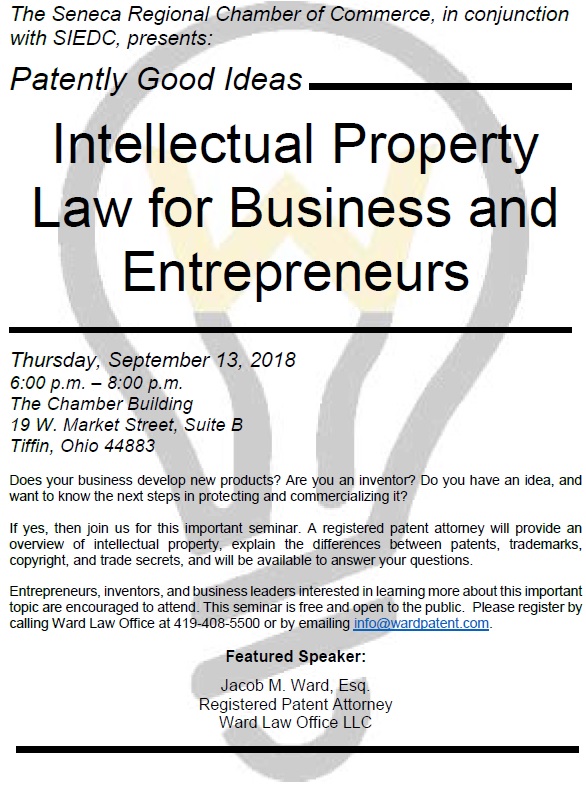 The Seneca Regional Chamber of Commerce, in conjunction with SIEDC, presents:

Patently Good Ideas

Intellectual Property Law for Business and Entrepreneurs

Thursday, September 13, 2018
6:00 p.m. – 8:00 p.m.
The Chamber Building
19 W. Market Street, Suite B
Tiffin, Ohio 44883

Does your business develop new products? Are you an inventor? Do you have an idea, and want to know the next steps in protecting and commercializing it?

If yes, then join us for this important seminar. A registered patent attorney will provide an overview of intellectual property, explain the differences between patents, trademarks, copyright, and trade secrets, and will be available to answer your questions.

Entrepreneurs, inventors, and business leaders interested in learning more about this important topic are encouraged to attend. This seminar is free and open to the public. Please register by calling Ward Law Office at 419-408-5500 or by emailing info@wardpatent.com.

Featured Speaker:

Jacob M. Ward, Esq.
Registered Patent Attorney
Ward Law Office LLC